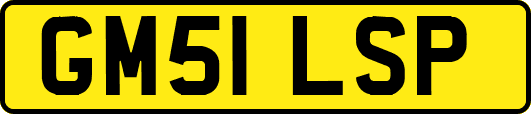 GM51 LSP